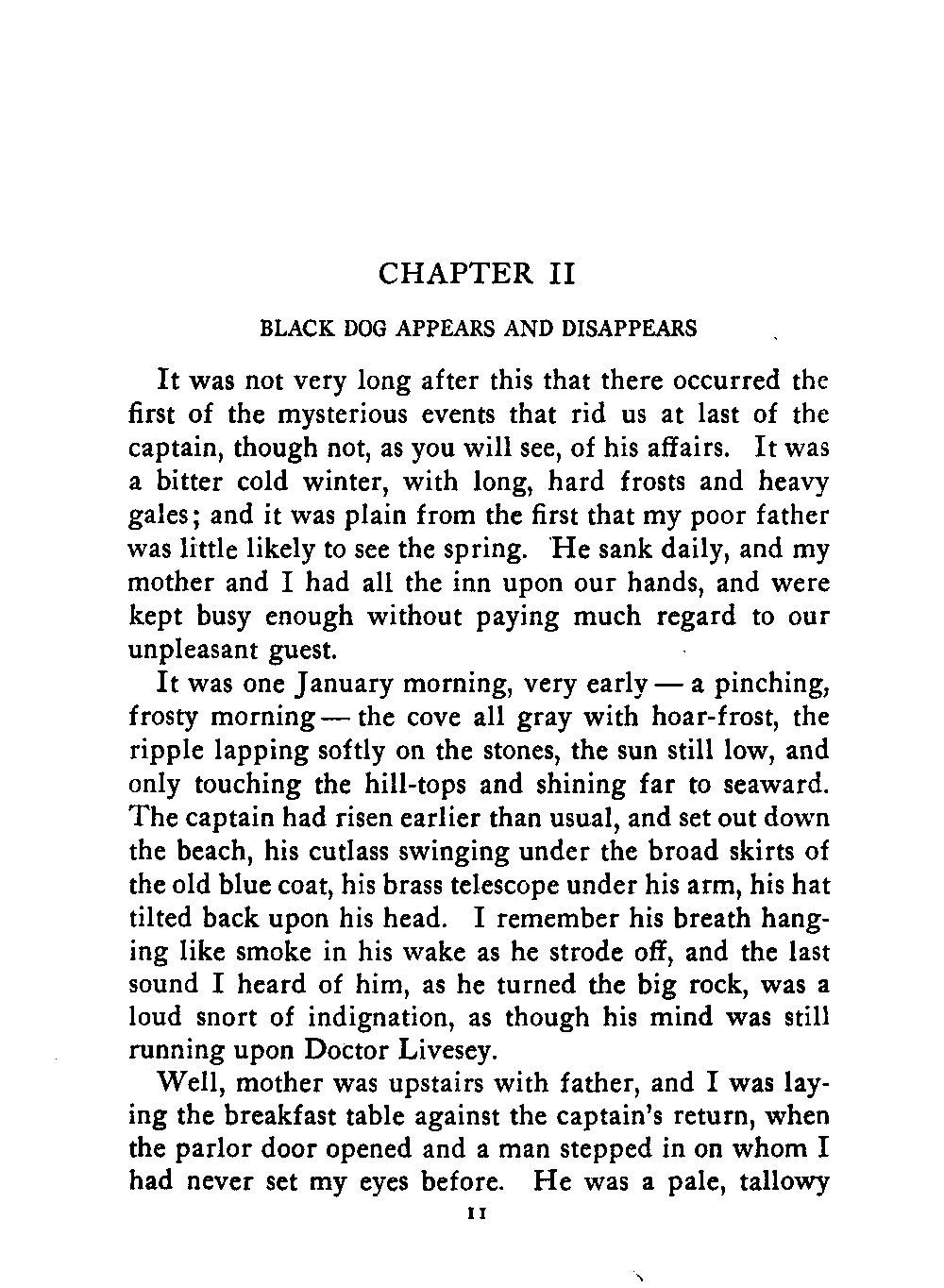 CHAPTER II

BLACK DOG APPEARS AND DISAPPEARS

It was not very long after this that there occurred the first of the mysterious events that rid us at last of the captain, though not, as you will see, of his affairs. It was a bitter cold winter, with long, hard frosts and heavy gales; and it was plain from the first that my poor father was little likely to see the spring. He sank daily, and my mother and I had all the inn upon our hands, and were kept busy enough without paying much regard to our unpleasant guest.

It was one January morning, very early — a pinching, frosty morning — the cove all gray with hoar-frost, the ripple lapping softly on the stones, the sun still low, and only touching the hill-tops and shining far to seaward. The captain had risen earlier than usual, and set out down the beach, his cutlass swinging under the broad skirts of the old blue coat, his brass telescope under his arm, his hat tilted back upon his head. I remember his breath hanging like smoke in his wake as he strode off, and the last sound I heard of him, as he turned the big rock, was a loud snort of indignation, as though his mind was still running upon Doctor Livesey.

Well, mother was upstairs with father, and I was laying the breakfast table against the captain's return, when the parlor door opened and a man stepped in on whom I had never set my eyes before. He was a pale, tallowy

11